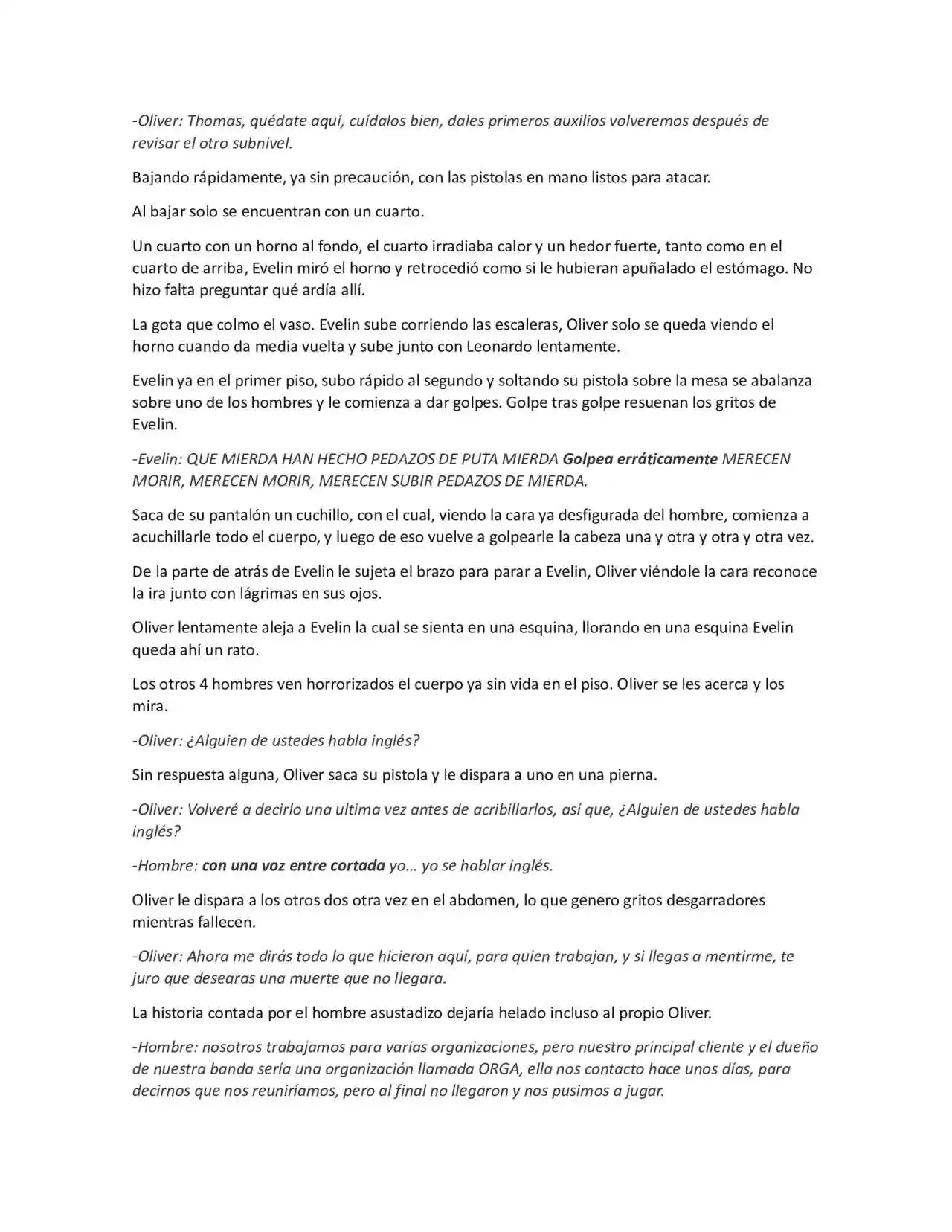 -Oliver: Thomas, quédate aquí, cuídalos bien, dales primeros auxilios volveremos después de revisar el otro subnivel.

Bajando rápidamente, ya sin precaución, con las pistolas en mano listos para atacar.

Al bajar solo se encuentran con un cuarto.

Un cuarto con un horno al fondo, el cuarto irradiaba calor y un hedor fuerte, tanto como en el cuarto de arriba, Evelin miró el horno y retrocedió como si le hubieran apuñalado el estómago. No hizo falta preguntar qué ardía allí.

La gota que colmo el vaso. Evelin sube corriendo las escaleras, Oliver solo se queda viendo el horno cuando da media vuelta y sube junto con Leonardo lentamente.

Evelin ya en el primer piso, subo rápido al segundo y soltando su pistola sobre la mesa se abalanza sobre uno de los hombres y le comienza a dar golpes. Golpe tras golpe resuenan los gritos de Evelin.

-Evelin: QUE MIERDA HAN HECHO PEDAZOS DE PUTA MIERDA Golpea erráticamente MERECEN MORIR, MERECEN MORIR, MERECEN SUBIR PEDAZOS DE MIERDA.

Saca de su pantalón un cuchillo, con el cual, viendo la cara ya desfigurada del hombre, comienza a acuchillarle todo el cuerpo, y luego de eso vuelve a golpearle la cabeza una y otra y otra y otra vez.

De la parte de atrás de Evelin le sujeta el brazo para parar a Evelin, Oliver viéndole la cara reconoce la ira junto con lágrimas en sus ojos.

Oliver lentamente aleja a Evelin la cual se sienta en una esquina, llorando en una esquina Evelin queda ahí un rato.

Los otros 4 hombres ven horrorizados el cuerpo ya sin vida en el piso. Oliver se les acerca y los mira.

-Oliver: ¿Alguien de ustedes habla inglés?

Sin respuesta alguna, Oliver saca su pistola y le dispara a uno en una pierna.

-Oliver: Volveré a decirlo una ultima vez antes de acribillarlos, así que, ¿Alguien de ustedes habla inglés?

-Hombre: con una voz entre cortada yo… yo se hablar inglés.

Oliver le dispara a los otros dos otra vez en el abdomen, lo que genero gritos desgarradores mientras fallecen.

-Oliver: Ahora me dirás todo lo que hicieron aquí, para quien trabajan, y si llegas a mentirme, te juro que desearas una muerte que no llegara.

La historia contada por el hombre asustadizo dejaría helado incluso al propio Oliver.

-Hombre: nosotros trabajamos para varias organizaciones, pero nuestro principal cliente y el dueño de nuestra banda sería una organización llamada ORGA, ella nos contacto hace unos días, para decirnos que nos reuniríamos, pero al final no llegaron y nos pusimos a jugar.